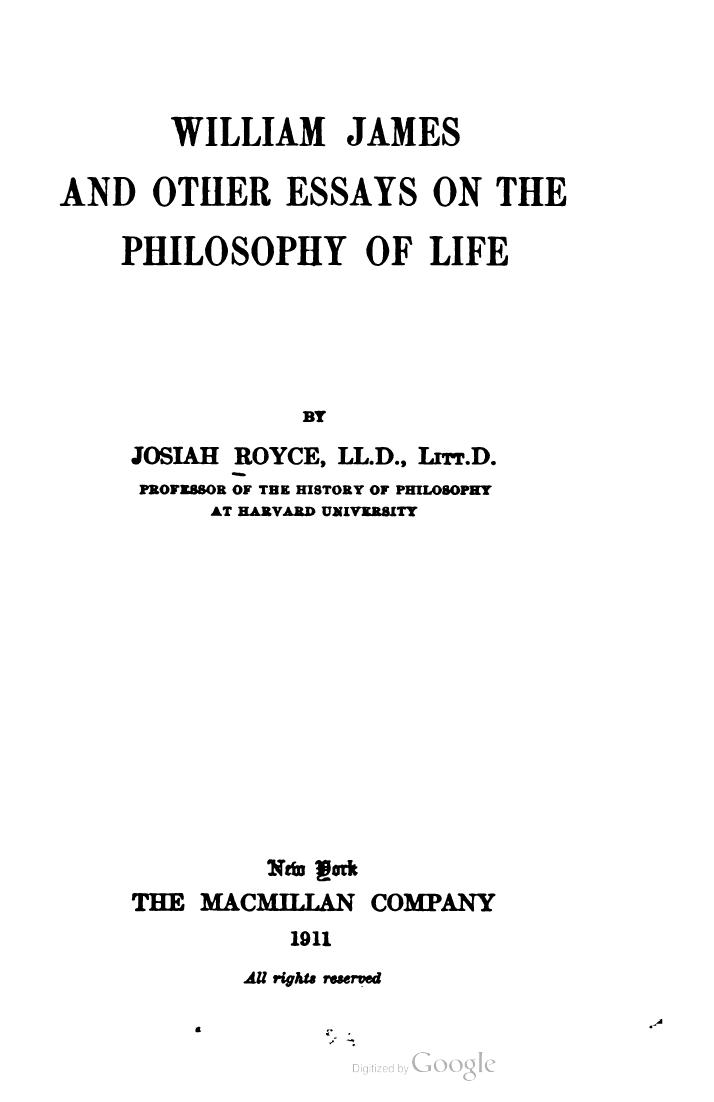 WILLIAM JAMES AND OTHER ESSAYS ON THE PHILOSOPHY OF LIFE

BY

JOSIAH ROYCE, LL.D., LITT.D.

PROFESSOR OF THE HISTORY OF PHILOSOPHY AT HARVARD UNIVERSITY

New York

THE MACMILLAN COMPANY

1911

All rights reserved

Digitized by Google